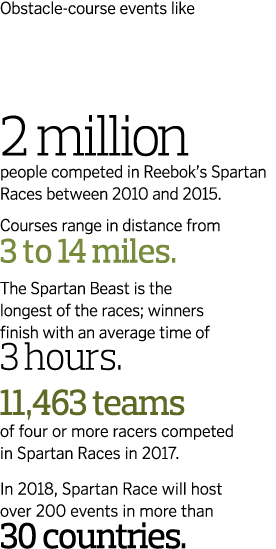 Obstacle-course events like

2 million
people competed in Reebok's Spartan Races between 2010 and 2015.

Courses range in distance from
3 to 14 miles.

The Spartan Beast is the longest of the races; winners finish with an average time of
3 hours.

11,463 teams
of four or more racers competed in Spartan Races in 2017.

In 2018, Spartan Race will host over 200 events in more than
30 countries.